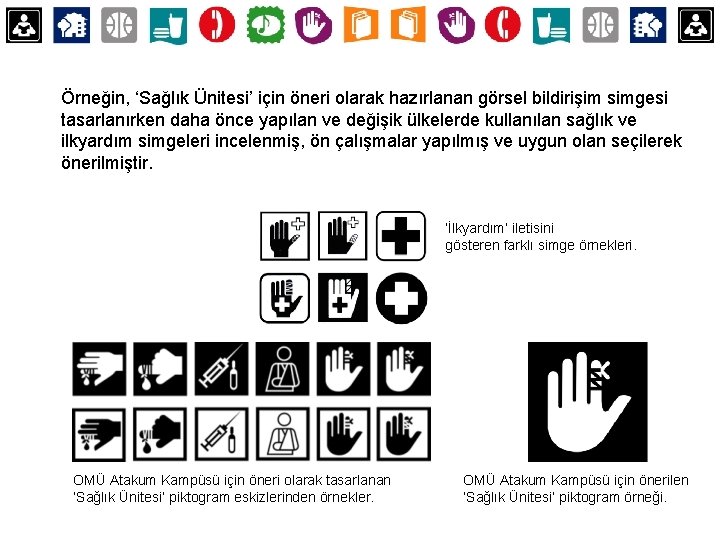 Örneğin, ‘Sağlık Ünitesi’ için öneri olarak hazırlanan görsel bildirişim simgesi tasarlanırken daha önce yapılan ve değişik ülkelerde kullanılan sağlık ve ilkyardım simgeleri incelenmiş, ön çalışmalar yapılmış ve uygun olan seçilerek önerilmiştir.

'İlkyardım' iletisini gösteren farklı simge örnekleri.

OMÜ Atakum Kampüsü için öneri olarak tasarlanan 'Sağlık Ünitesi' piktogram eskizlerinden örnekler.

OMÜ Atakum Kampüsü için önerilen 'Sağlık Ünitesi' piktogram örneği.